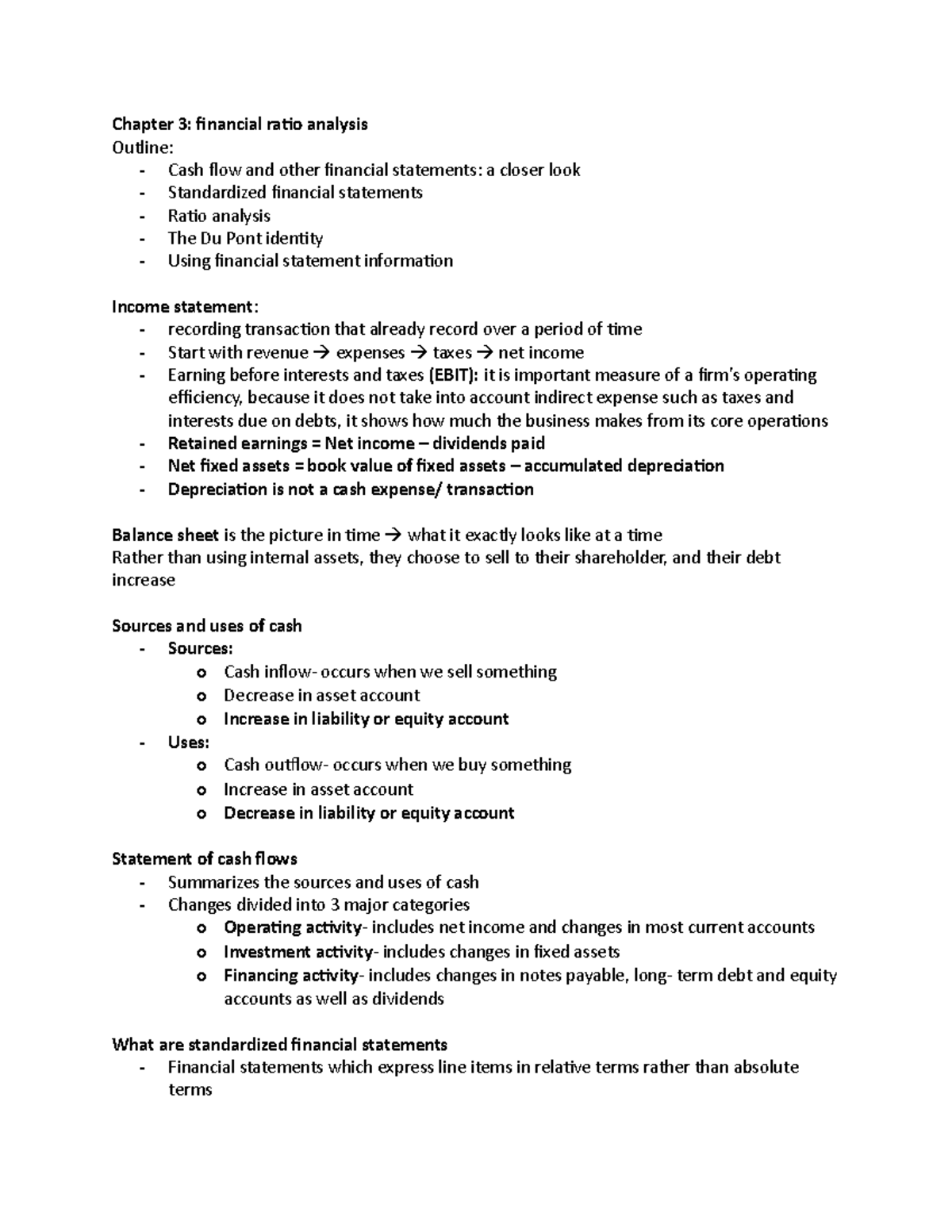 Chapter 3: financial ratio analysis
Outline:
- Cash flow and other financial statements: a closer look
- Standardized financial statements
- Ratio analysis
- The Du Pont identity
- Using financial statement information

Income statement:
- recording transaction that already record over a period of time
- Start with revenue → expenses → taxes → net income
- Earning before interests and taxes (EBIT): it is important measure of a firm's operating efficiency, because it does not take into account indirect expense such as taxes and interests due on debts, it shows how much the business makes from its core operations
- Retained earnings = Net income – dividends paid
- Net fixed assets = book value of fixed assets – accumulated depreciation
- Depreciation is not a cash expense/ transaction

Balance sheet is the picture in time → what it exactly looks like at a time
Rather than using internal assets, they choose to sell to their shareholder, and their debt increase

Sources and uses of cash
- Sources:
o Cash inflow- occurs when we sell something
o Decrease in asset account
o Increase in liability or equity account
- Uses:
o Cash outflow- occurs when we buy something
o Increase in asset account
o Decrease in liability or equity account

Statement of cash flows
- Summarizes the sources and uses of cash
- Changes divided into 3 major categories
o Operating activity- includes net income and changes in most current accounts
o Investment activity- includes changes in fixed assets
o Financing activity- includes changes in notes payable, long- term debt and equity accounts as well as dividends

What are standardized financial statements
- Financial statements which express line items in relative terms rather than absolute terms